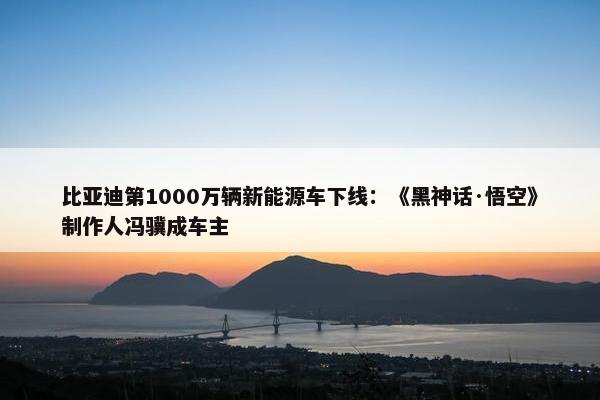 比亚迪第1000万辆新能源车下线：《黑神话·悟空》制作人冯骥成车主